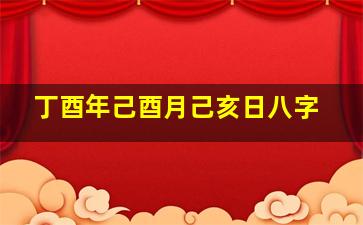 丁酉年己酉月己亥日八字